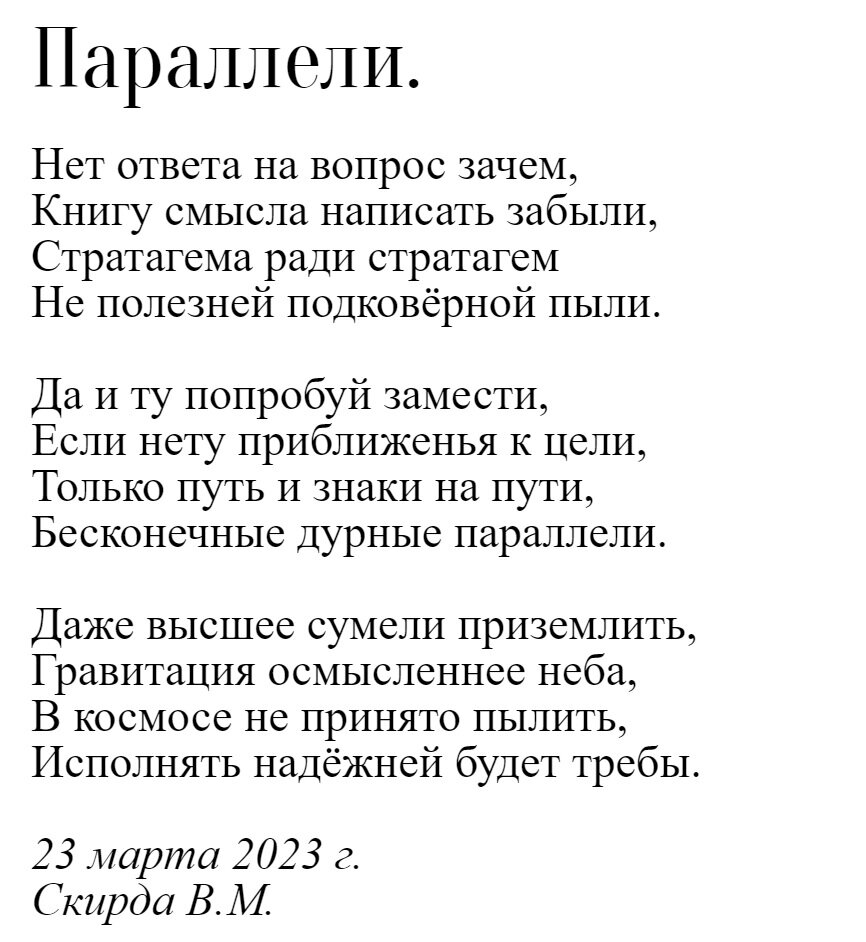 Параллели.

Нет ответа на вопрос зачем,
Книгу смысла написать забыли,
Стратагема ради стратагем
Не полезней подковёрной пыли.

Да и ту попробуй замести,
Если нету приближенья к цели,
Только путь и знаки на пути,
Бесконечные дурные параллели.

Даже высшее сумели приземлить,
Гравитация осмысленнее неба,
В космосе не принято пылить,
Исполнять надёжней будет требы.

23 марта 2023 г.
Скирда В.М.